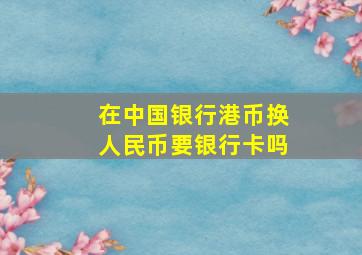 在中国银行港币换人民币要银行卡吗